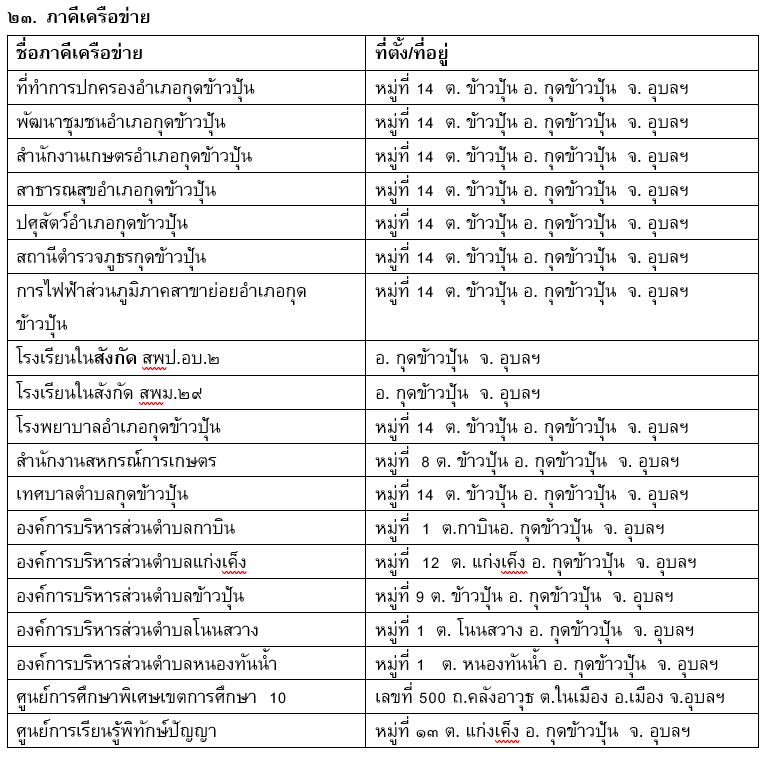 ๒๓. ภาคีเครือข่าย

| ชื่อภาคีเครือข่าย | ที่ตั้ง/ที่อยู่ |
|---|---|
| ที่ทำการปกครองอำเภอกุดข้าวปุ้น | หมู่ที่ 14 ต. ข้าวปุ้น อ. กุดข้าวปุ้น จ. อุบลฯ |
| พัฒนาชุมชนอำเภอกุดข้าวปุ้น | หมู่ที่ 14 ต. ข้าวปุ้น อ. กุดข้าวปุ้น จ. อุบลฯ |
| สำนักงานเกษตรอำเภอกุดข้าวปุ้น | หมู่ที่ 14 ต. ข้าวปุ้น อ. กุดข้าวปุ้น จ. อุบลฯ |
| สาธารณสุขอำเภอกุดข้าวปุ้น | หมู่ที่ 14 ต. ข้าวปุ้น อ. กุดข้าวปุ้น จ. อุบลฯ |
| ปศุสัตว์อำเภอกุดข้าวปุ้น | หมู่ที่ 14 ต. ข้าวปุ้น อ. กุดข้าวปุ้น จ. อุบลฯ |
| สถานีตำรวจภูธรกุดข้าวปุ้น | หมู่ที่ 14 ต. ข้าวปุ้น อ. กุดข้าวปุ้น จ. อุบลฯ |
| การไฟฟ้าส่วนภูมิภาคสาขาย่อยอำเภอกุดข้าวปุ้น | หมู่ที่ 14 ต. ข้าวปุ้น อ. กุดข้าวปุ้น จ. อุบลฯ |
| โรงเรียนในสังกัด สพป.อบ.๒ | อ. กุดข้าวปุ้น จ. อุบลฯ |
| โรงเรียนในสังกัด สพม.๒๙ | อ. กุดข้าวปุ้น จ. อุบลฯ |
| โรงพยาบาลอำเภอกุดข้าวปุ้น | หมู่ที่ 14 ต. ข้าวปุ้น อ. กุดข้าวปุ้น จ. อุบลฯ |
| สำนักงานสหกรณ์การเกษตร | หมู่ที่ 8 ต. ข้าวปุ้น อ. กุดข้าวปุ้น จ. อุบลฯ |
| เทศบาลตำบลกุดข้าวปุ้น | หมู่ที่ 14 ต. ข้าวปุ้น อ. กุดข้าวปุ้น จ. อุบลฯ |
| องค์การบริหารส่วนตำบลกาบิน | หมู่ที่ 1 ต.กาบินอ. กุดข้าวปุ้น จ. อุบลฯ |
| องค์การบริหารส่วนตำบลแก่งเค็ง | หมู่ที่ 12 ต. แก่งเค็ง อ. กุดข้าวปุ้น จ. อุบลฯ |
| องค์การบริหารส่วนตำบลข้าวปุ้น | หมู่ที่ 9 ต. ข้าวปุ้น อ. กุดข้าวปุ้น จ. อุบลฯ |
| องค์การบริหารส่วนตำบลโนนสวาง | หมู่ที่ 1 ต. โนนสวาง อ. กุดข้าวปุ้น จ. อุบลฯ |
| องค์การบริหารส่วนตำบลหนองทันน้ำ | หมู่ที่ 1 ต. หนองทันน้ำ อ. กุดข้าวปุ้น จ. อุบลฯ |
| ศูนย์การศึกษาพิเศษเขตการศึกษา 10 | เลขที่ 500 ถ.คลังอาวุธ ต.ในเมือง อ.เมือง จ.อุบลฯ |
| ศูนย์การเรียนรู้พิทักษ์ปัญญา | หมู่ที่ ๑๓ ต. แก่งเค็ง อ. กุดข้าวปุ้น จ. อุบลฯ |